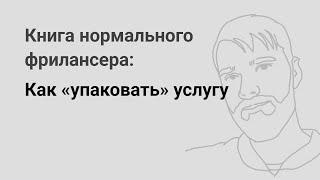 Книга нормального фрилансера:

Как «упаковать» услугу